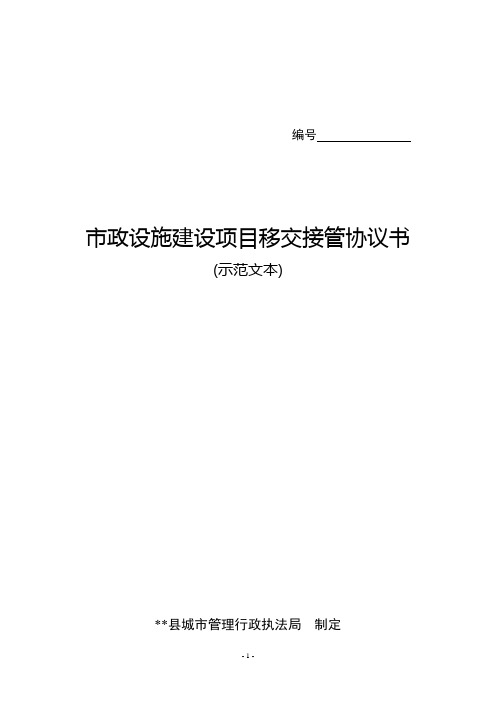 编号______________

市政设施建设项目移交接管协议书

(示范文本)

**县城市管理行政执法局　制定

- 1 -